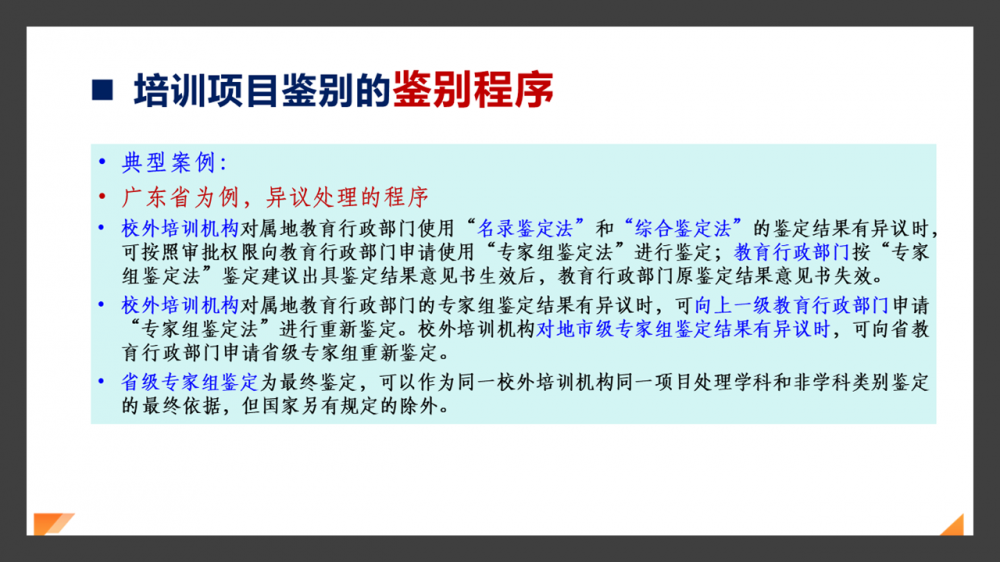 ■ 培训项目鉴别的鉴别程序

• 典型案例:

• 广东省为例，异议处理的程序

• 校外培训机构对属地教育行政部门使用“名录鉴定法”和“综合鉴定法”的鉴定结果有异议时，可按照审批权限向教育行政部门申请使用“专家组鉴定法”进行鉴定；教育行政部门按“专家组鉴定法”鉴定建议出具鉴定结果意见书生效后，教育行政部门原鉴定结果意见书失效。

• 校外培训机构对属地教育行政部门的专家组鉴定结果有异议时，可向上一级教育行政部门申请“专家组鉴定法”进行重新鉴定。校外培训机构对地市级专家组鉴定结果有异议时，可向省教育行政部门申请省级专家组重新鉴定。

• 省级专家组鉴定为最终鉴定，可以作为同一校外培训机构同一项目处理学科和非学科类别鉴定的最终依据，但国家另有规定的除外。